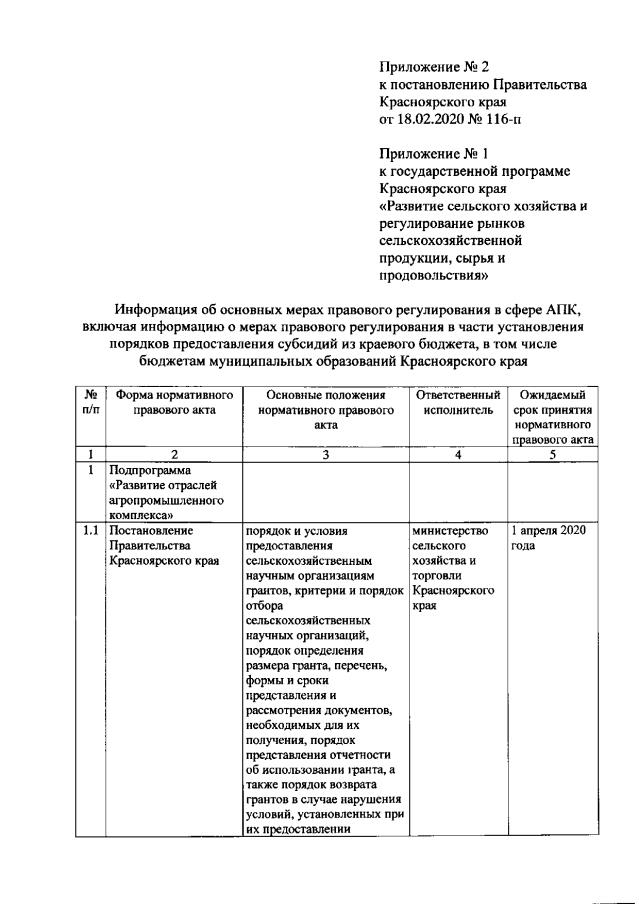 Приложение № 2
к постановлению Правительства
Красноярского края
от 18.02.2020 № 116-п

Приложение № 1
к государственной программе
Красноярского края
«Развитие сельского хозяйства и регулирование рынков сельскохозяйственной продукции, сырья и продовольствия»

Информация об основных мерах правового регулирования в сфере АПК, включая информацию о мерах правового регулирования в части установления порядков предоставления субсидий из краевого бюджета, в том числе бюджетам муниципальных образований Красноярского края

| № п/п | Форма нормативного правового акта | Основные положения нормативного правового акта | Ответственный исполнитель | Ожидаемый срок принятия нормативного правового акта |
|---|---|---|---|---|
| 1 | 2 | 3 | 4 | 5 |
| 1 | Подпрограмма «Развитие отраслей агропромышленного комплекса» | | | |
| 1.1 | Постановление Правительства Красноярского края | порядок и условия предоставления сельскохозяйственным научным организациям грантов, критерии и порядок отбора сельскохозяйственных научных организаций, порядок определения размера гранта, перечень, формы и сроки представления и рассмотрения документов, необходимых для их получения, порядок представления отчетности об использовании гранта, а также порядок возврата грантов в случае нарушения условий, установленных при их предоставлении | министерство сельского хозяйства и торговли Красноярского края | 1 апреля 2020 года |